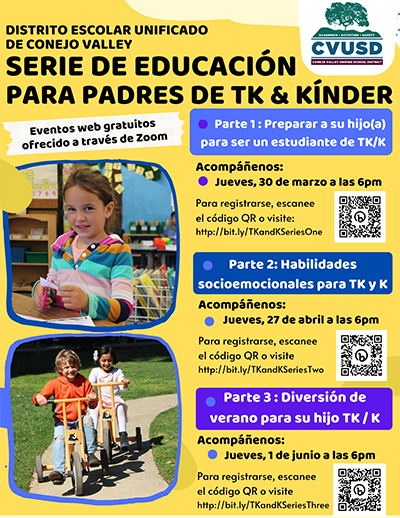 DISTRITO ESCOLAR UNIFICADO DE CONEJO VALLEY

SERIE DE EDUCACIÓN PARA PADRES DE TK & KÍNDER

ACADEMICS • ACTIVITIES • SAFETY
CVUSD
CONEJO VALLEY UNIFIED SCHOOL DISTRICT

Eventos web gratuitos ofrecido a través de Zoom

Parte 1 : Preparar a su hijo(a) para ser un estudiante de TK/K

Acompáñenos:
Jueves, 30 de marzo a las 6pm

Para registrarse, escanee el código QR o visite: http://bit.ly/TKandKSeriesOne

Parte 2: Habilidades socioemocionales para TK y K

Acompáñenos:
Jueves, 27 de abril a las 6pm

Para registrarse, escanee el código QR o visite http://bit.ly/TKandKSeriesTwo

Parte 3 : Diversión de verano para su hijo TK / K

Acompáñenos:
Jueves, 1 de junio a las 6pm

Para registrarse, escanee el código QR o visite http://bit.ly/TKandKSeriesThree